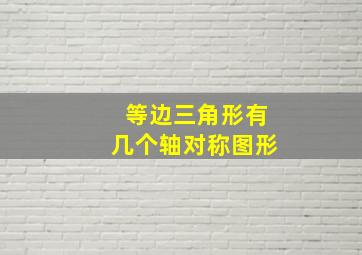 等边三角形有
几个轴对称图形